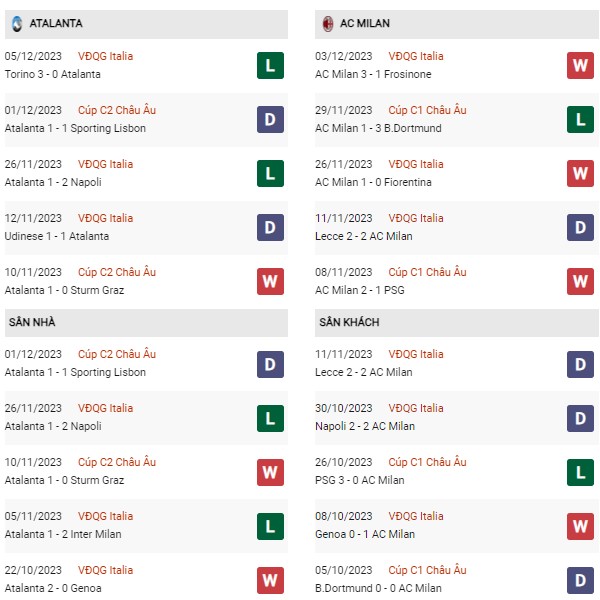 ATALANTA

05/12/2023 VĐQG Italia
Torino 3 - 0 Atalanta
L

01/12/2023 Cúp C2 Châu Âu
Atalanta 1 - 1 Sporting Lisbon
D

26/11/2023 VĐQG Italia
Atalanta 1 - 2 Napoli
L

12/11/2023 VĐQG Italia
Udinese 1 - 1 Atalanta
D

10/11/2023 Cúp C2 Châu Âu
Atalanta 1 - 0 Sturm Graz
W

SÂN NHÀ

01/12/2023 Cúp C2 Châu Âu
Atalanta 1 - 1 Sporting Lisbon
D

26/11/2023 VĐQG Italia
Atalanta 1 - 2 Napoli
L

10/11/2023 Cúp C2 Châu Âu
Atalanta 1 - 0 Sturm Graz
W

05/11/2023 VĐQG Italia
Atalanta 1 - 2 Inter Milan
L

22/10/2023 VĐQG Italia
Atalanta 2 - 0 Genoa
W

AC MILAN

03/12/2023 VĐQG Italia
AC Milan 3 - 1 Frosinone
W

29/11/2023 Cúp C1 Châu Âu
AC Milan 1 - 3 B.Dortmund
L

26/11/2023 VĐQG Italia
AC Milan 1 - 0 Fiorentina
W

11/11/2023 VĐQG Italia
Lecce 2 - 2 AC Milan
D

08/11/2023 Cúp C1 Châu Âu
AC Milan 2 - 1 PSG
W

SÂN KHÁCH

11/11/2023 VĐQG Italia
Lecce 2 - 2 AC Milan
D

30/10/2023 VĐQG Italia
Napoli 2 - 2 AC Milan
D

26/10/2023 Cúp C1 Châu Âu
PSG 3 - 0 AC Milan
L

08/10/2023 VĐQG Italia
Genoa 0 - 1 AC Milan
W

05/10/2023 Cúp C1 Châu Âu
B.Dortmund 0 - 0 AC Milan
D